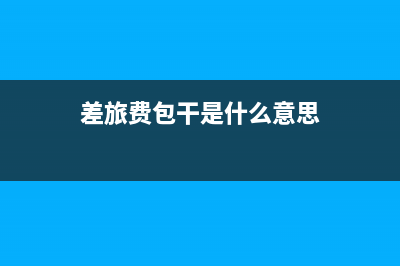 差旅费包干是什么意思